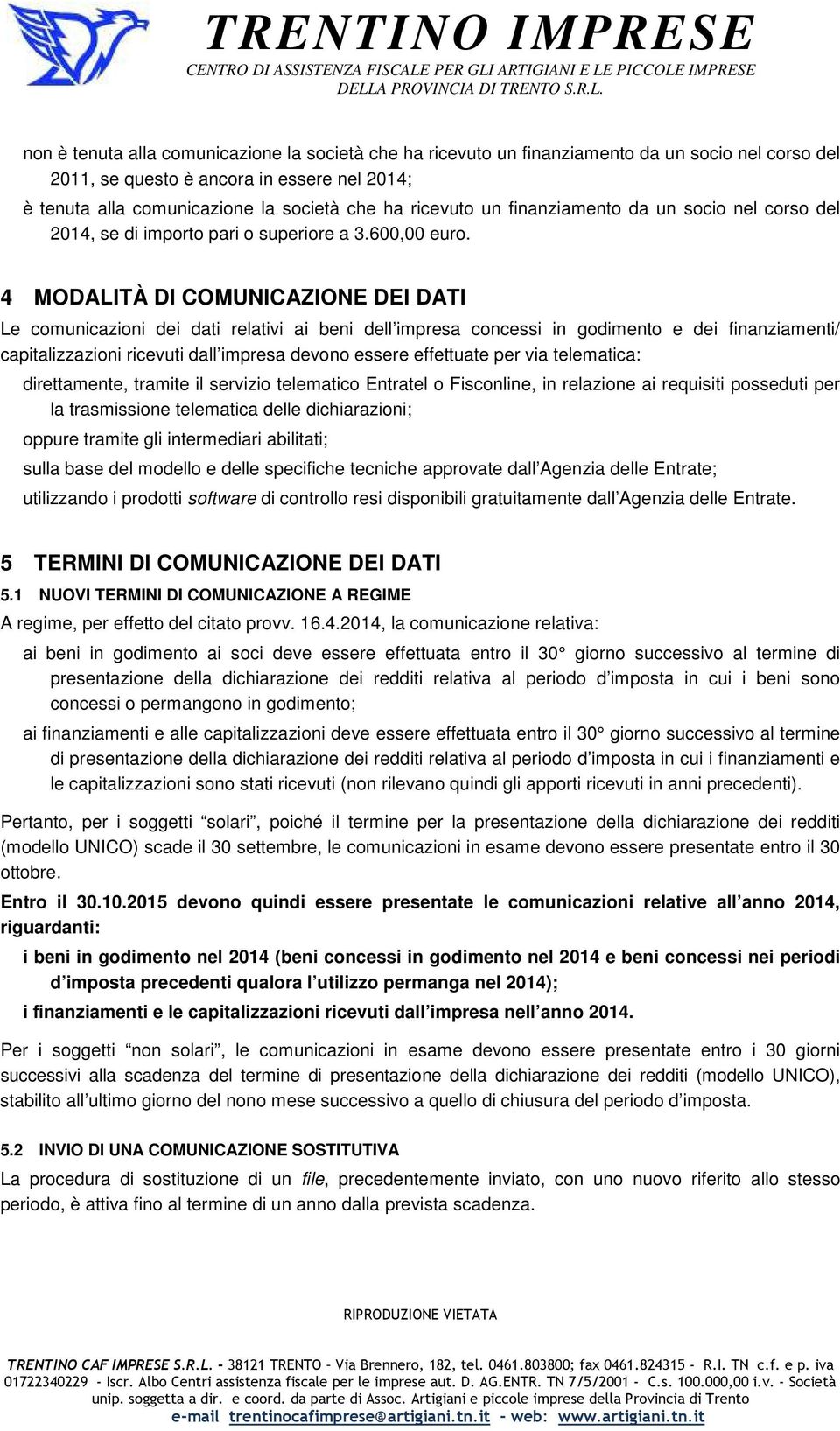 TRENTINO IMPRESE
CENTRO DI ASSISTENZA FISCALE PER GLI ARTIGIANI E LE PICCOLE IMPRESE DELLA PROVINCIA DI TRENTO S.R.L.

non è tenuta alla comunicazione la società che ha ricevuto un finanziamento da un socio nel corso del 2011, se questo è ancora in essere nel 2014;

è tenuta alla comunicazione la società che ha ricevuto un finanziamento da un socio nel corso del 2014, se di importo pari o superiore a 3.600,00 euro.

4 MODALITÀ DI COMUNICAZIONE DEI DATI

Le comunicazioni dei dati relativi ai beni dell impresa concessi in godimento e dei finanziamenti/ capitalizzazioni ricevuti dall impresa devono essere effettuate per via telematica:

direttamente, tramite il servizio telematico Entratel o Fisconline, in relazione ai requisiti posseduti per la trasmissione telematica delle dichiarazioni;

oppure tramite gli intermediari abilitati;

sulla base del modello e delle specifiche tecniche approvate dall Agenzia delle Entrate;

utilizzando i prodotti software di controllo resi disponibili gratuitamente dall Agenzia delle Entrate.

5 TERMINI DI COMUNICAZIONE DEI DATI

5.1 NUOVI TERMINI DI COMUNICAZIONE A REGIME

A regime, per effetto del citato provv. 16.4.2014, la comunicazione relativa:

ai beni in godimento ai soci deve essere effettuata entro il 30 giorno successivo al termine di presentazione della dichiarazione dei redditi relativa al periodo d imposta in cui i beni sono concessi o permangono in godimento;

ai finanziamenti e alle capitalizzazioni deve essere effettuata entro il 30 giorno successivo al termine di presentazione della dichiarazione dei redditi relativa al periodo d imposta in cui i finanziamenti e le capitalizzazioni sono stati ricevuti (non rilevano quindi gli apporti ricevuti in anni precedenti).

Pertanto, per i soggetti solari , poiché il termine per la presentazione della dichiarazione dei redditi (modello UNICO) scade il 30 settembre, le comunicazioni in esame devono essere presentate entro il 30 ottobre.

Entro il 30.10.2015 devono quindi essere presentate le comunicazioni relative all anno 2014, riguardanti:

i beni in godimento nel 2014 (beni concessi in godimento nel 2014 e beni concessi nei periodi d imposta precedenti qualora l utilizzo permanga nel 2014);

i finanziamenti e le capitalizzazioni ricevuti dall impresa nell anno 2014.

Per i soggetti non solari , le comunicazioni in esame devono essere presentate entro i 30 giorni successivi alla scadenza del termine di presentazione della dichiarazione dei redditi (modello UNICO), stabilito all ultimo giorno del nono mese successivo a quello di chiusura del periodo d imposta.

5.2 INVIO DI UNA COMUNICAZIONE SOSTITUTIVA

La procedura di sostituzione di un file, precedentemente inviato, con uno nuovo riferito allo stesso periodo, è attiva fino al termine di un anno dalla prevista scadenza.

RIPRODUZIONE VIETATA

TRENTINO CAF IMPRESE S.R.L. - 38121 TRENTO - Via Brennero, 182, tel. 0461.803800; fax 0461.824315 - R.I. TN c.f. e p. iva 01722340229 - Iscr. Albo Centri assistenza fiscale per le imprese aut. D. AG.ENTR. TN 7/5/2001 - C.s. 100.000,00 i.v. - Società unip. soggetta a dir. e coord. da parte di Assoc. Artigiani e piccole imprese della Provincia di Trento
e-mail trentinocafimprese@artigiani.tn.it - web: www.artigiani.tn.it